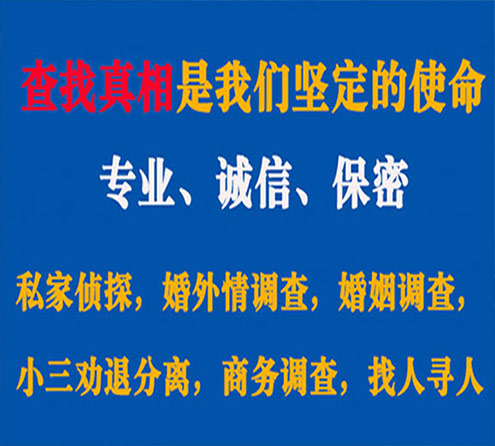 查找真相是我们坚定的使命

专业、诚信、保密

私家侦探，婚外情调查，婚姻调查，

小三劝退分离，商务调查，找人寻人